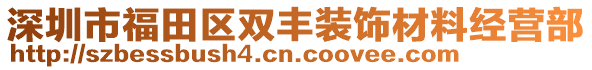 深圳市福田区双丰装饰材料经营部
http://szbessbush4.cn.coovee.com